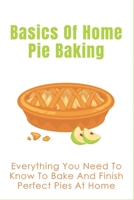 Basics Of Home Pie Baking

Everything You Need To Know To Bake And Finish Perfect Pies At Home